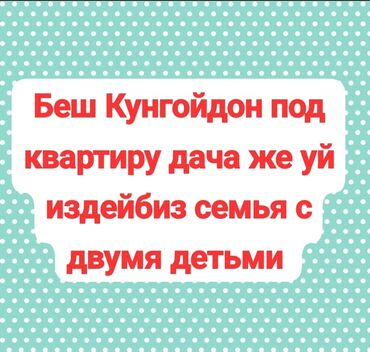 Беш Кунгойдон под квартиру дача же уй издейбиз семья с двумя детьми